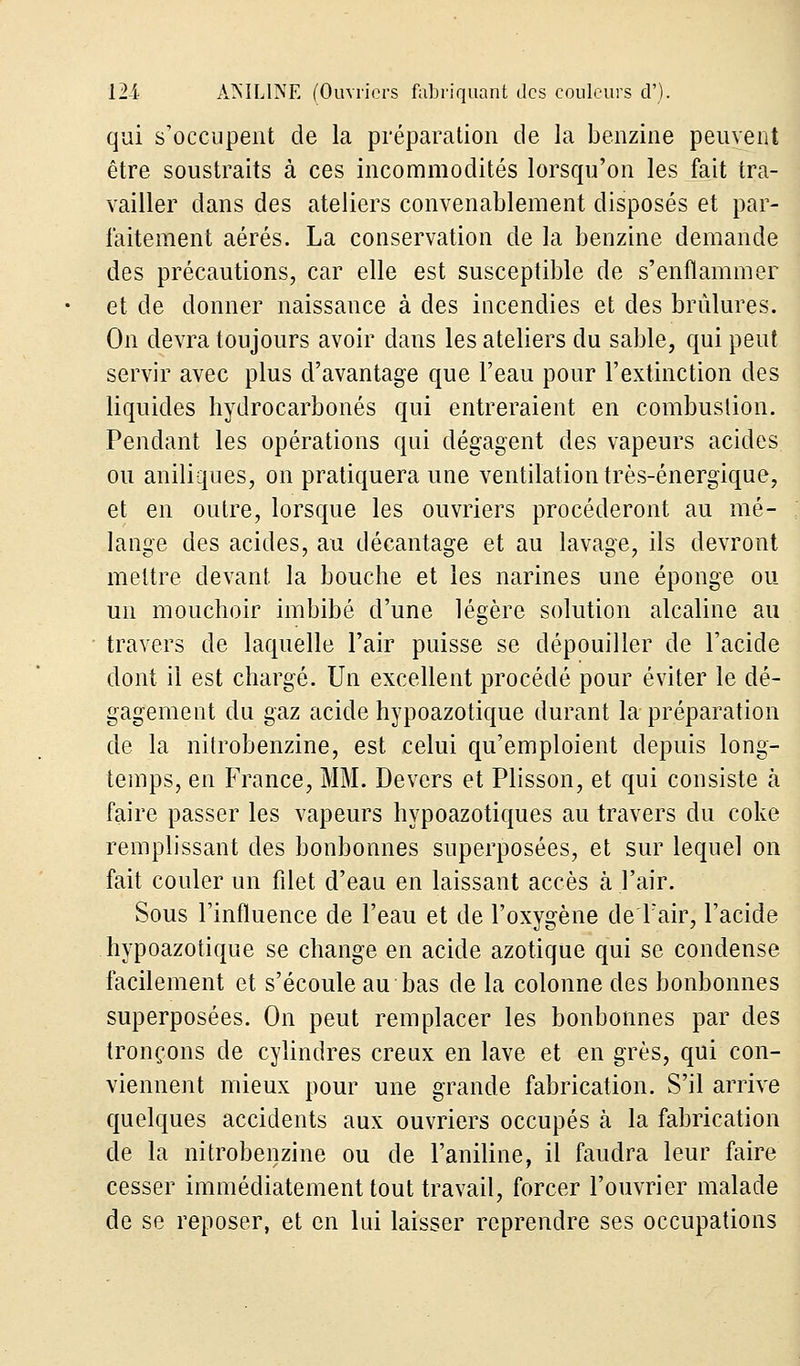 124 ANILINE (Ouvriers fabriquant des couleurs d').

qui s'occupent de la préparation de la benzine peuvent être soustraits à ces incommodités lorsqu'on les fait travailler dans des ateliers convenablement disposés et parfaitement aérés. La conservation de la benzine demande des précautions, car elle est susceptible de s'enflammer et de donner naissance à des incendies et des brûlures. On devra toujours avoir dans les ateliers du sable, qui peut servir avec plus d'avantage que l'eau pour l'extinction des liquides hydrocarbonés qui entreraient en combustion. Pendant les opérations qui dégagent des vapeurs acides ou aniliques, on pratiquera une ventilation très-énergique, et en outre, lorsque les ouvriers procéderont au mélange des acides, au décantage et au lavage, ils devront mettre devant la bouche et les narines une éponge ou un mouchoir imbibé d'une légère solution alcaline au travers de laquelle l'air puisse se dépouiller de l'acide dont il est chargé. Un excellent procédé pour éviter le dégagement du gaz acide hypoazotique durant la préparation de la nitrobenzine, est celui qu'emploient depuis longtemps, en France, MM. Devers et Plisson, et qui consiste à faire passer les vapeurs hypoazotiques au travers du coke remplissant des bonbonnes superposées, et sur lequel on fait couler un filet d'eau en laissant accès à l'air.

Sous l'influence de l'eau et de l'oxygène de l'air, l'acide hypoazotique se change en acide azotique qui se condense facilement et s'écoule au bas de la colonne des bonbonnes superposées. On peut remplacer les bonbonnes par des tronçons de cylindres creux en lave et en grès, qui conviennent mieux pour une grande fabrication. S'il arrive quelques accidents aux ouvriers occupés à la fabrication de la nitrobenzine ou de l'aniline, il faudra leur faire cesser immédiatement tout travail, forcer l'ouvrier malade de se reposer, et en lui laisser reprendre ses occupations